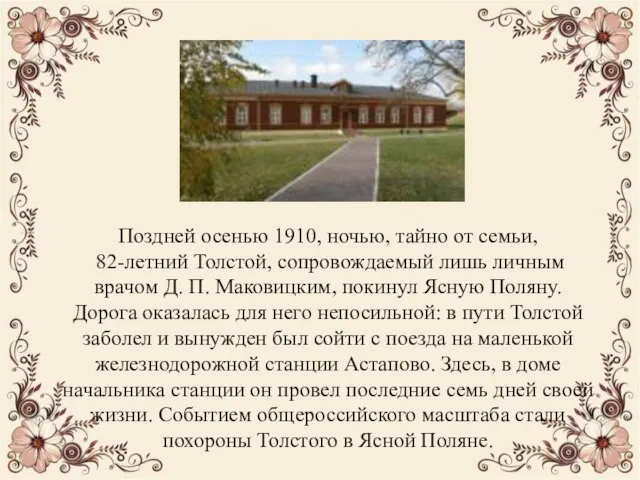 Поздней осенью 1910, ночью, тайно от семьи, 82-летний Толстой, сопровождаемый лишь личным врачом Д. П. Маковицким, покинул Ясную Поляну. Дорога оказалась для него непосильной: в пути Толстой заболел и вынужден был сойти с поезда на маленькой железнодорожной станции Астапово. Здесь, в доме начальника станции он провел последние семь дней своей жизни. Событием общероссийского масштаба стали похороны Толстого в Ясной Поляне.